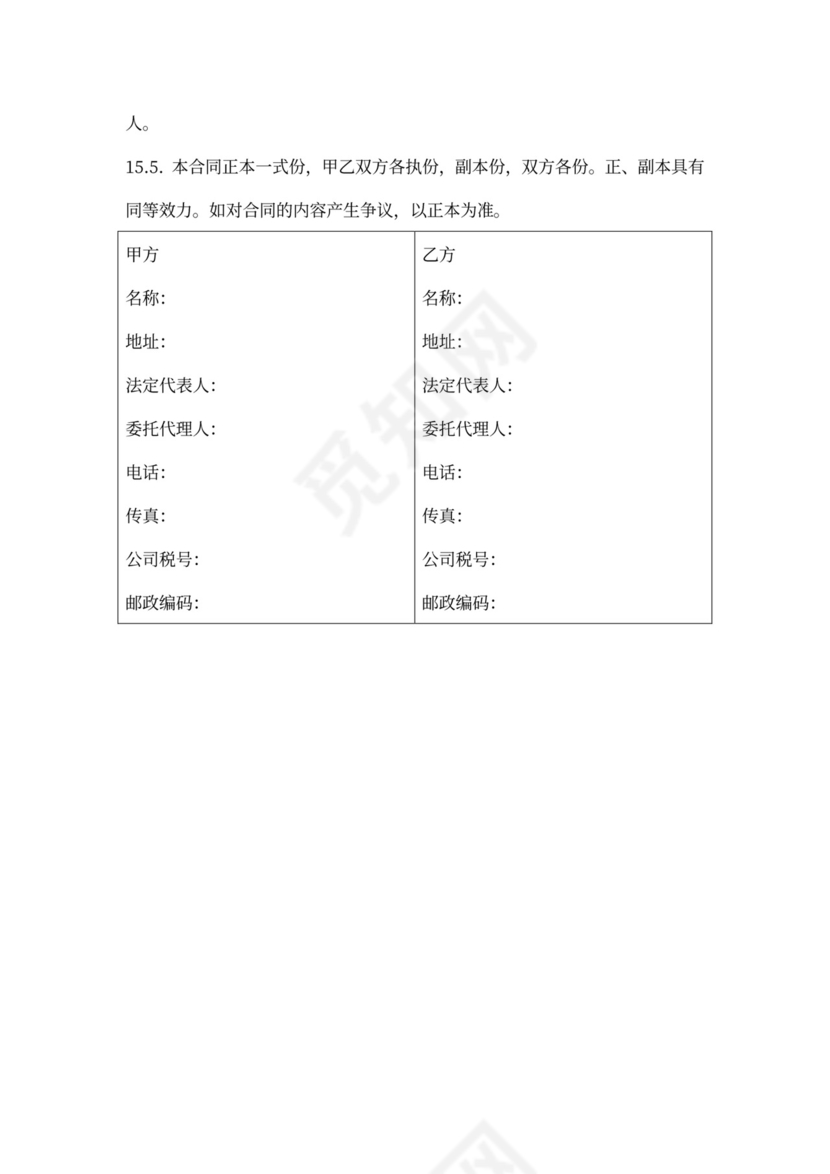 人。

15.5. 本合同正本一式份，甲乙双方各执份，副本份，双方各份。正、副本具有同等效力。如对合同的内容产生争议，以正本为准。

| 甲方 | 乙方 |
|---|---|
| 名称: | 名称: |
| 地址: | 地址: |
| 法定代表人: | 法定代表人: |
| 委托代理人: | 委托代理人: |
| 电话: | 电话: |
| 传真: | 传真: |
| 公司税号: | 公司税号: |
| 邮政编码: | 邮政编码: |

觅知网